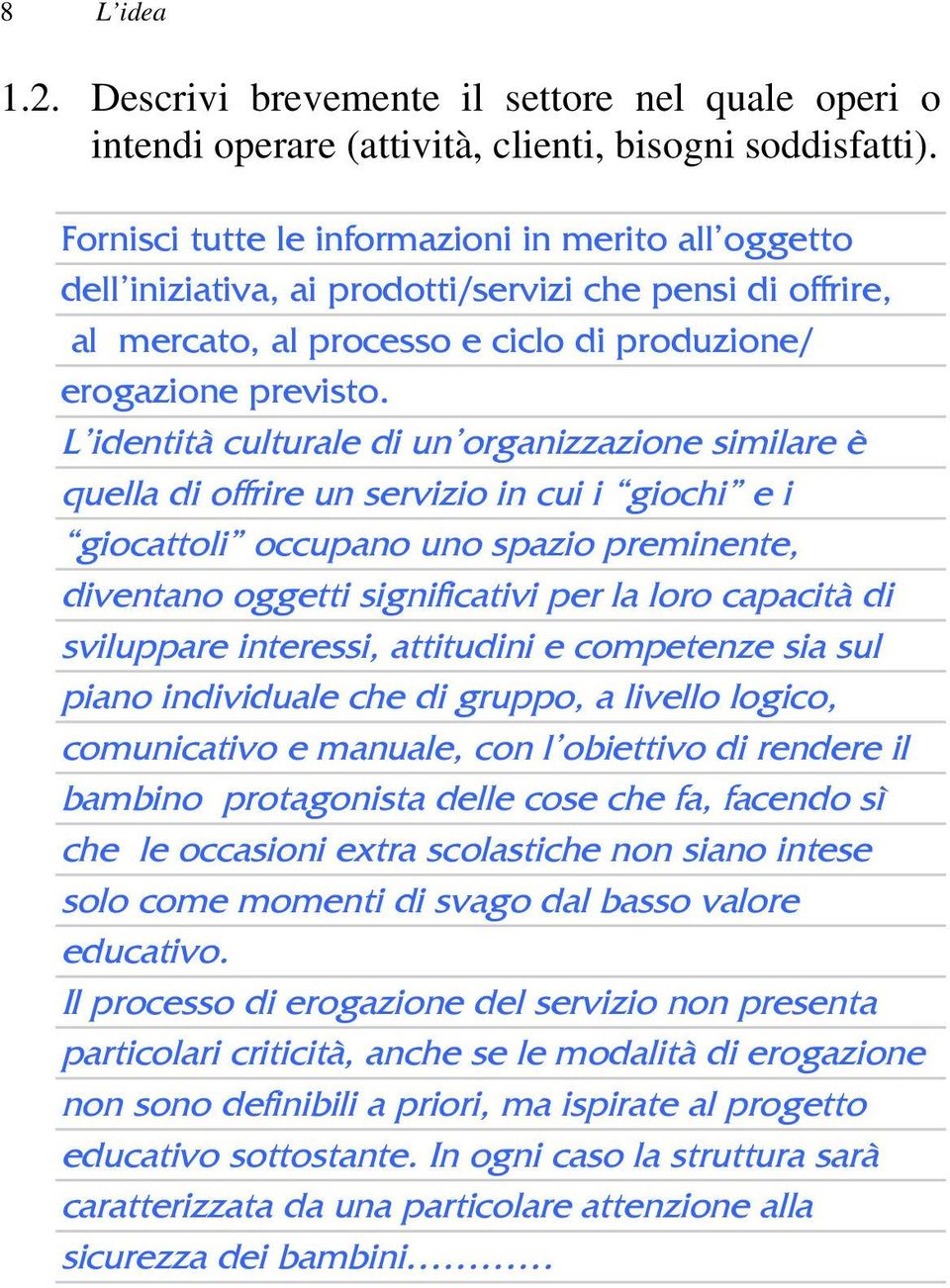 8 L'idea

1.2. Descrivi brevemente il settore nel quale operi o intendi operare (attività, clienti, bisogni soddisfatti).

Fornisci tutte le informazioni in merito all'oggetto dell'iniziativa, ai prodotti/servizi che pensi di offrire, al mercato, al processo e ciclo di produzione/ erogazione previsto.

L'identità culturale di un'organizzazione similare è quella di offrire un servizio in cui i "giochi" e i "giocattoli" occupano uno spazio preminente, diventano oggetti significativi per la loro capacità di sviluppare interessi, attitudini e competenze sia sul piano individuale che di gruppo, a livello logico, comunicativo e manuale, con l'obiettivo di rendere il bambino protagonista delle cose che fa, facendo sì che le occasioni extra scolastiche non siano intese solo come momenti di svago dal basso valore educativo.

Il processo di erogazione del servizio non presenta particolari criticità, anche se le modalità di erogazione non sono definibili a priori, ma ispirate al progetto educativo sottostante. In ogni caso la struttura sarà caratterizzata da una particolare attenzione alla sicurezza dei bambini............